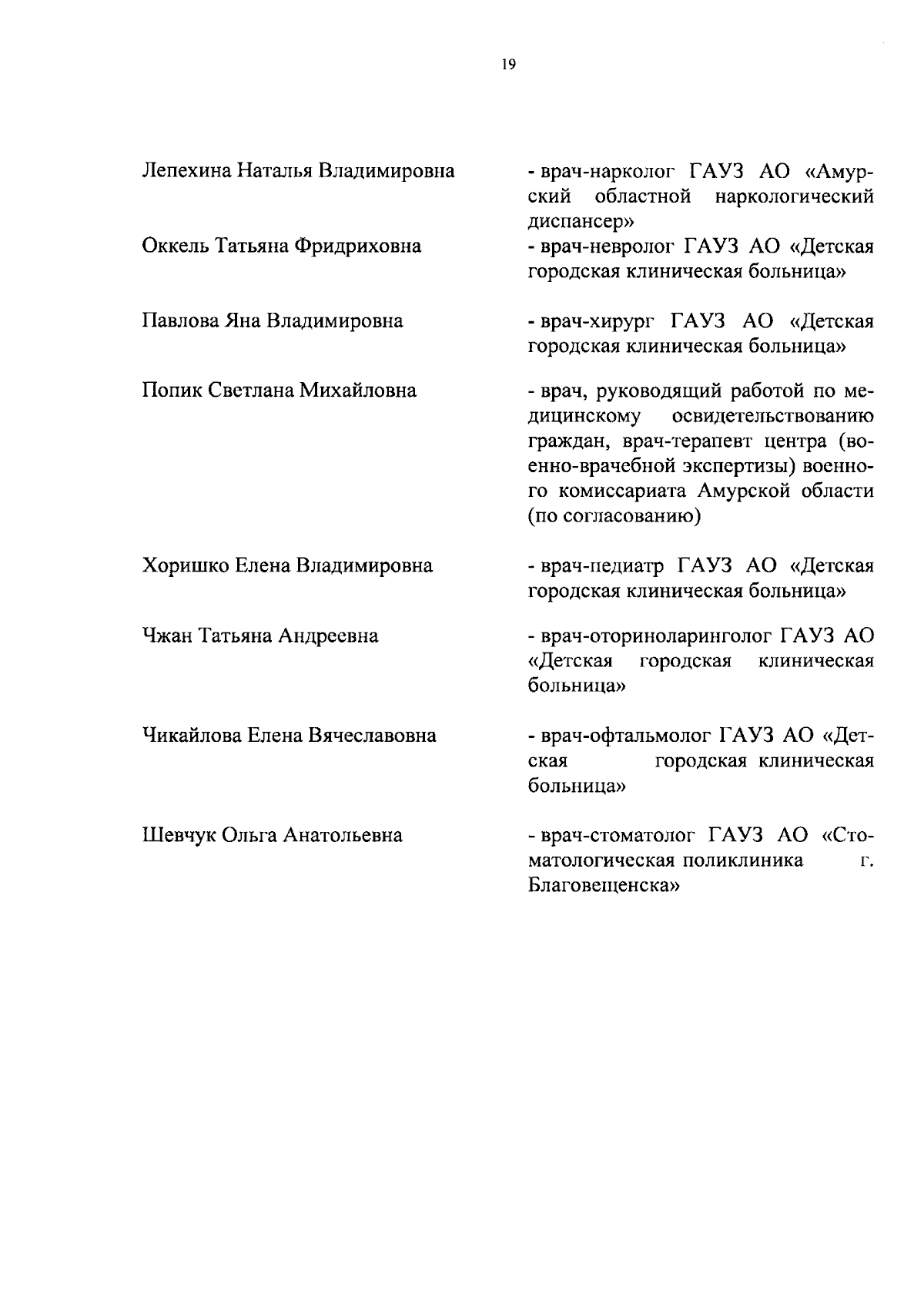 19

Лепехина Наталья Владимировна - врач-нарколог ГАУЗ АО «Амурский областной наркологический диспансер»

Оккель Татьяна Фридриховна - врач-невролог ГАУЗ АО «Детская городская клиническая больница»

Павлова Яна Владимировна - врач-хирург ГАУЗ АО «Детская городская клиническая больница»

Попик Светлана Михайловна - врач, руководящий работой по медицинскому освидетельствованию граждан, врач-терапевт центра (военно-врачебной экспертизы) военного комиссариата Амурской области (по согласованию)

Хоришко Елена Владимировна - врач-педиатр ГАУЗ АО «Детская городская клиническая больница»

Чжан Татьяна Андреевна - врач-оториноларинголог ГАУЗ АО «Детская городская клиническая больница»

Чикайлова Елена Вячеславовна - врач-офтальмолог ГАУЗ АО «Детская городская клиническая больница»

Шевчук Ольга Анатольевна - врач-стоматолог ГАУЗ АО «Стоматологическая поликлиника г. Благовещенска»